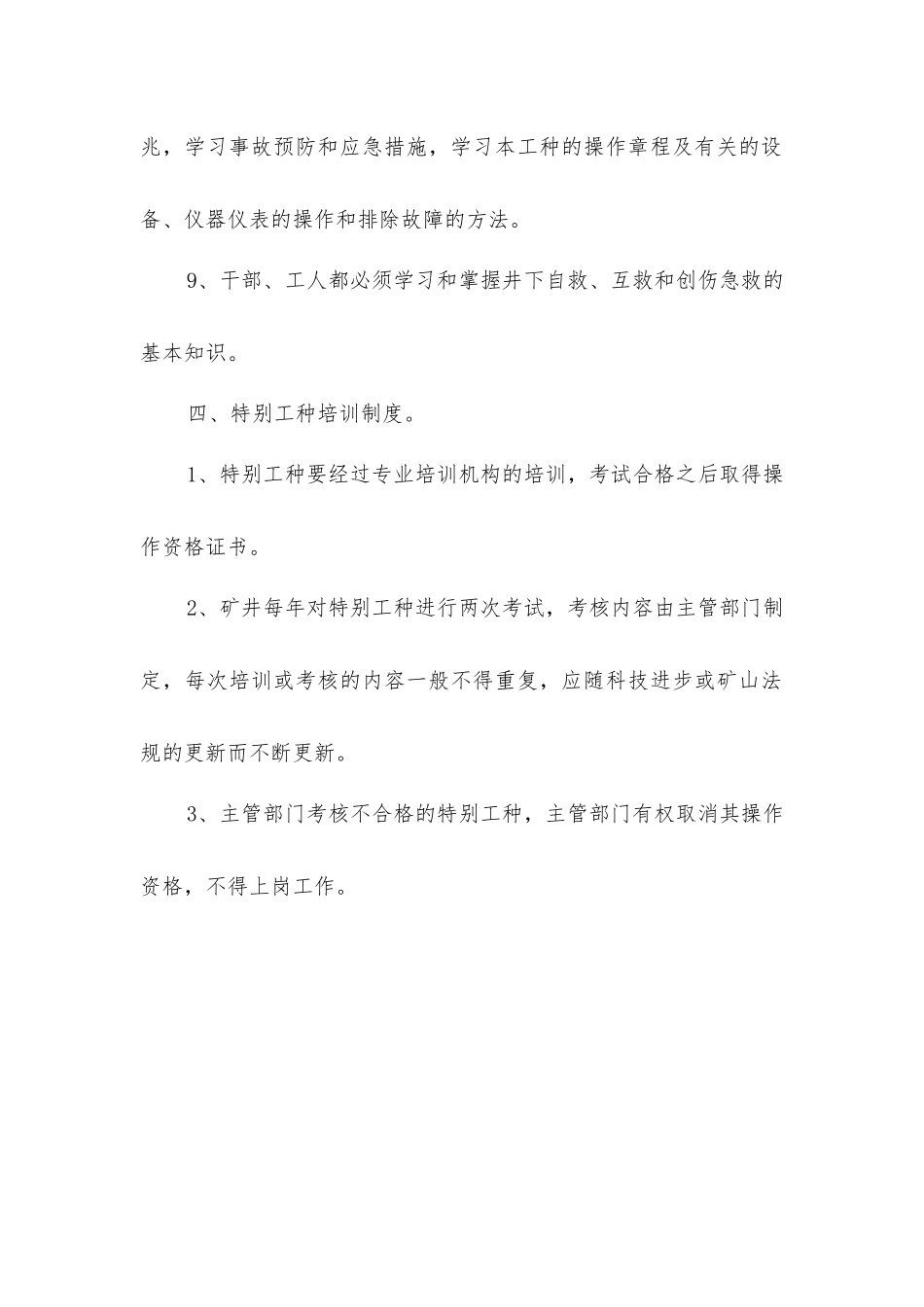 兆，学习事故预防和应急措施，学习本工种的操作章程及有关的设备、仪器仪表的操作和排除故障的方法。

9、干部、工人都必须学习和掌握井下自救、互救和创伤急救的基本知识。

四、特别工种培训制度。

1、特别工种要经过专业培训机构的培训，考试合格之后取得操作资格证书。

2、矿井每年对特别工种进行两次考试，考核内容由主管部门制定，每次培训或考核的内容一般不得重复，应随科技进步或矿山法规的更新而不断更新。

3、主管部门考核不合格的特别工种，主管部门有权取消其操作资格，不得上岗工作。